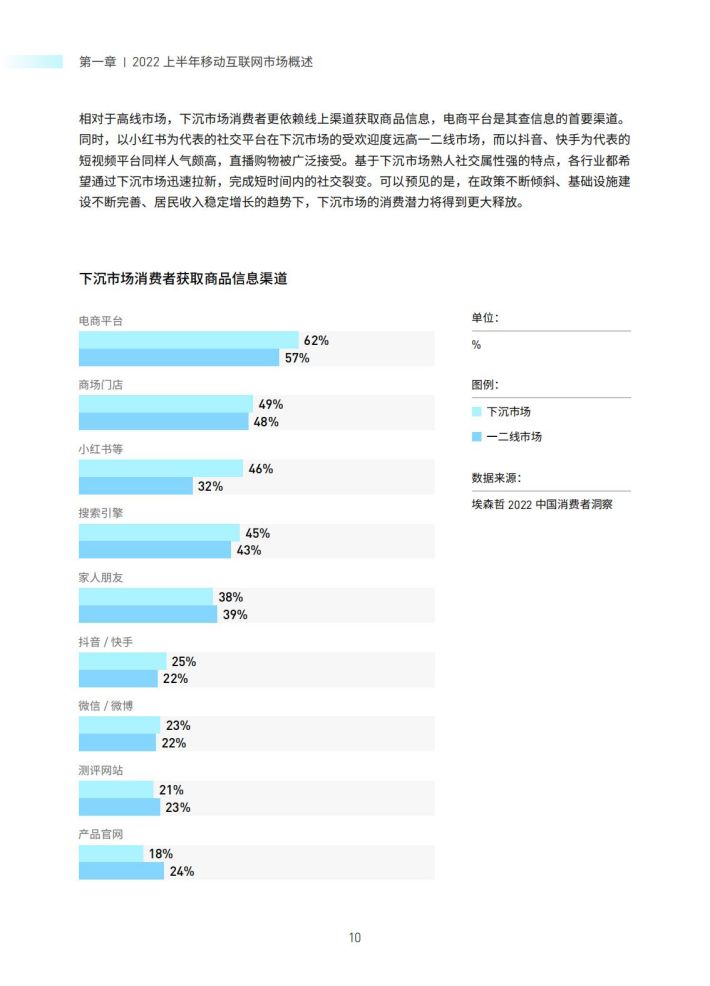 第一章 | 2022 上半年移动互联网市场概述

相对于高线市场，下沉市场消费者更依赖线上渠道获取商品信息，电商平台是其查信息的首要渠道。同时，以小红书为代表的社交平台在下沉市场的受欢迎度远高一二线市场，而以抖音、快手为代表的短视频平台同样人气颇高，直播购物被广泛接受。基于下沉市场熟人社交属性强的特点，各行业都希望通过下沉市场迅速拉新，完成短时间内的社交裂变。可以预见的是，在政策不断倾斜、基础设施建设不断完善、居民收入稳定增长的趋势下，下沉市场的消费潜力将得到更大释放。

下沉市场消费者获取商品信息渠道

电商平台
62%
57%

商场门店
49%
48%

小红书等
46%
32%

搜索引擎
45%
43%

家人朋友
38%
39%

抖音 / 快手
25%
22%

微信 / 微博
23%
22%

测评网站
21%
23%

产品官网
18%
24%

单位:
%

图例:
下沉市场
一二线市场

数据来源:
埃森哲 2022 中国消费者洞察

10